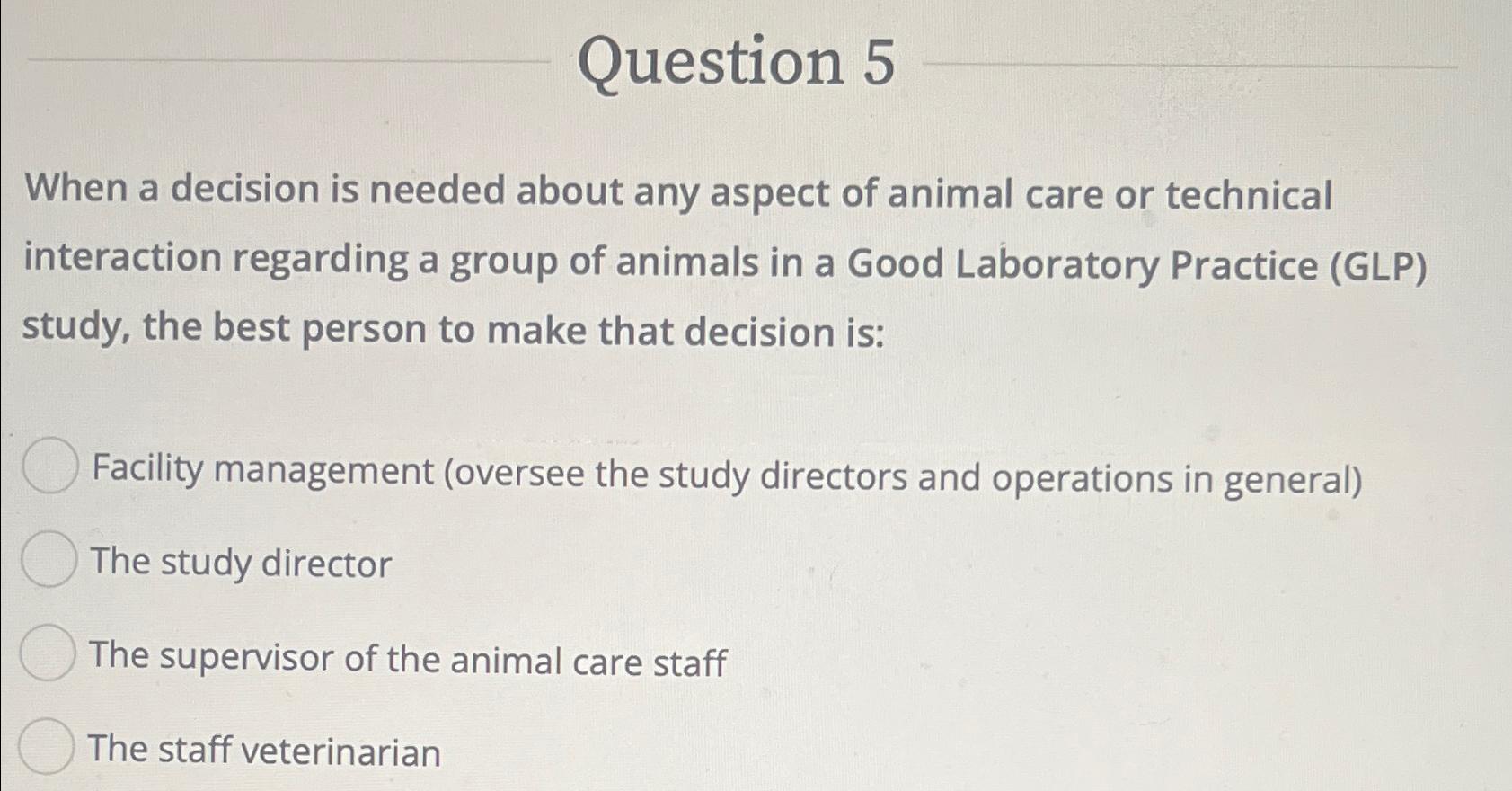 Question 5

When a decision is needed about any aspect of animal care or technical interaction regarding a group of animals in a Good Laboratory Practice (GLP) study, the best person to make that decision is:

Facility management (oversee the study directors and operations in general)

The study director

The supervisor of the animal care staff

The staff veterinarian